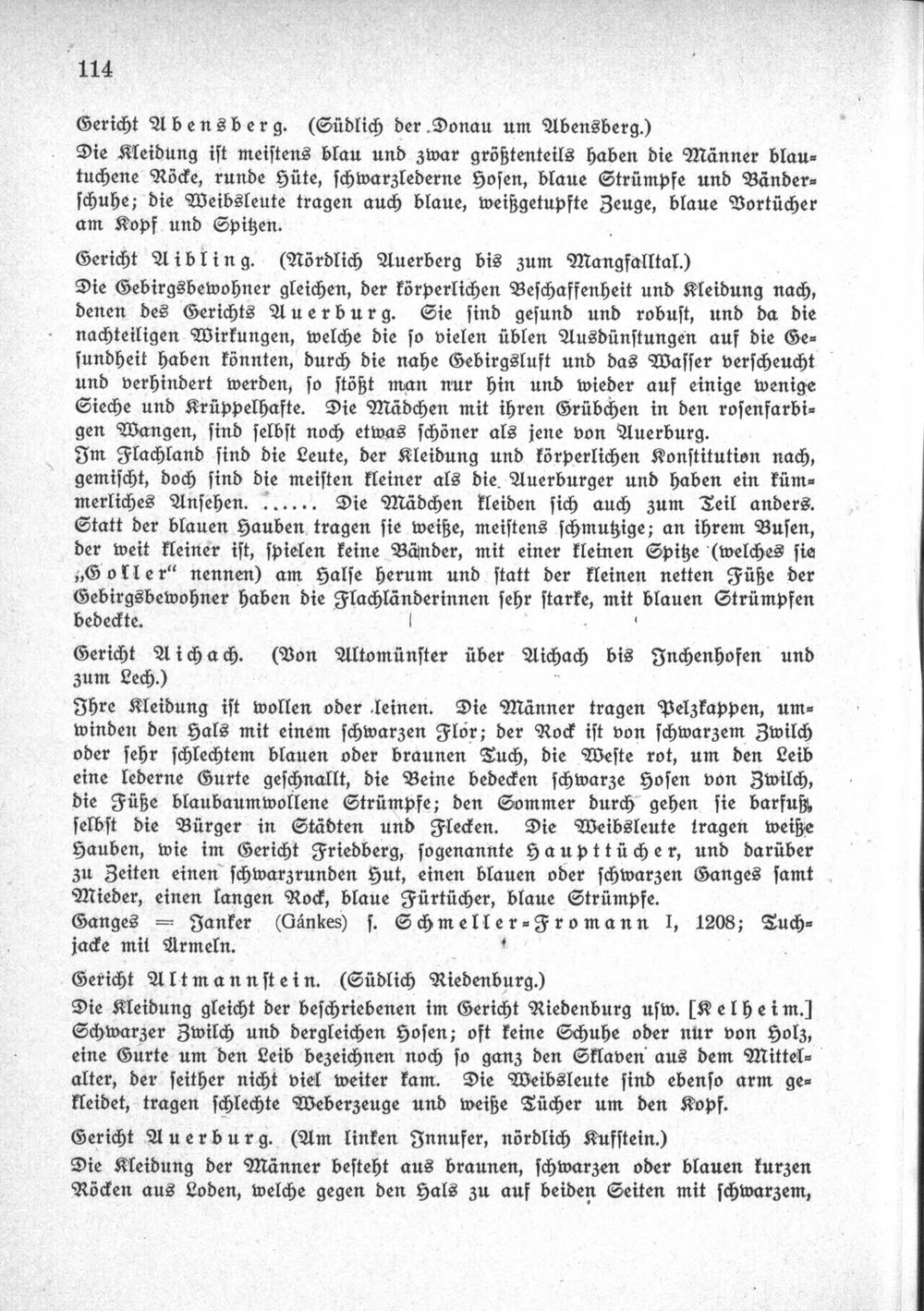 114

Gericht Abensberg. (Südlich der Donau um Abensberg.)

Die Kleidung ist meistens blau und zwar größtenteils haben die Männer blautuchene Röcke, runde Hüte, schwarzlederne Hosen, blaue Strümpfe und Bänderschuhe; die Weibsleute tragen auch blaue, weißgetupfte Zeuge, blaue Vortücher am Kopf und Spitzen.

Gericht Aibling. (Nördlich Auerberg bis zum Mangfalltal.)

Die Gebirgsbewohner gleichen, der körperlichen Beschaffenheit und Kleidung nach, denen des Gerichts Auerburg. Sie sind gesund und robust, und da die nachteiligen Wirkungen, welche die so vielen üblen Ausdünstungen auf die Gesundheit haben könnten, durch die nahe Gebirgsluft und das Wasser verscheucht und verhindert werden, so stößt man nur hin und wieder auf einige wenige Sieche und Krüppelhafte. Die Mädchen mit ihren Grübchen in den rosenfarbigen Wangen, sind selbst noch etwas schöner als jene von Auerburg.

Im Flachland sind die Leute, der Kleidung und körperlichen Konstitution nach, gemischt, doch sind die meisten kleiner als die Auerburger und haben ein kümmerliches Ansehen. ...... Die Mädchen kleiden sich auch zum Teil anders. Statt der blauen Hauben tragen sie weiße, meistens schmutzige; an ihrem Busen, der weit kleiner ist, spielen keine Bänder, mit einer kleinen Spitze (welches sie „Goller" nennen) am Halse herum und statt der kleinen netten Füße der Gebirgsbewohner haben die Flachländerinnen sehr starke, mit blauen Strümpfen bedeckte.

Gericht Aichach. (Von Altomünster über Aichach bis Inchenhofen und zum Lech.)

Ihre Kleidung ist wollen oder leinen. Die Männer tragen Pelzkappen, umwinden den Hals mit einem schwarzen Flor; der Rock ist von schwarzem Zwilch oder sehr schlechtem blauen oder braunen Tuch, die Weste rot, um den Leib eine lederne Gurte geschnallt, die Beine bedecken schwarze Hosen von Zwilch, die Füße blaubaumwollene Strümpfe; den Sommer durch gehen sie barfuß, selbst die Bürger in Städten und Flecken. Die Weibsleute tragen weiße Hauben, wie im Gericht Friedberg, sogenannte Haupttücher, und darüber zu Zeiten einen schwarzrunden Hut, einen blauen oder schwarzen Ganges samt Mieder, einen langen Rock, blaue Fürtücher, blaue Strümpfe.

Ganges = Janker (Gánkes) s. Schmeller-Fromann I, 1208; Tuchjacke mit Ärmeln.

Gericht Altmannstein. (Südlich Riedenburg.)

Die Kleidung gleicht der beschriebenen im Gericht Riedenburg usw. [Kelheim.] Schwarzer Zwilch und dergleichen Hosen; oft keine Schuhe oder nur von Holz, eine Gurte um den Leib bezeichnen noch so ganz den Sklaven aus dem Mittelalter, der seither nicht viel weiter kam. Die Weibsleute sind ebenso arm gekleidet, tragen schlechte Weberzeuge und weiße Tücher um den Kopf.

Gericht Auerburg. (Am linken Innufer, nördlich Kufstein.)

Die Kleidung der Männer besteht aus braunen, schwarzen oder blauen kurzen Röcken aus Loden, welche gegen den Hals zu auf beiden Seiten mit schwarzem,